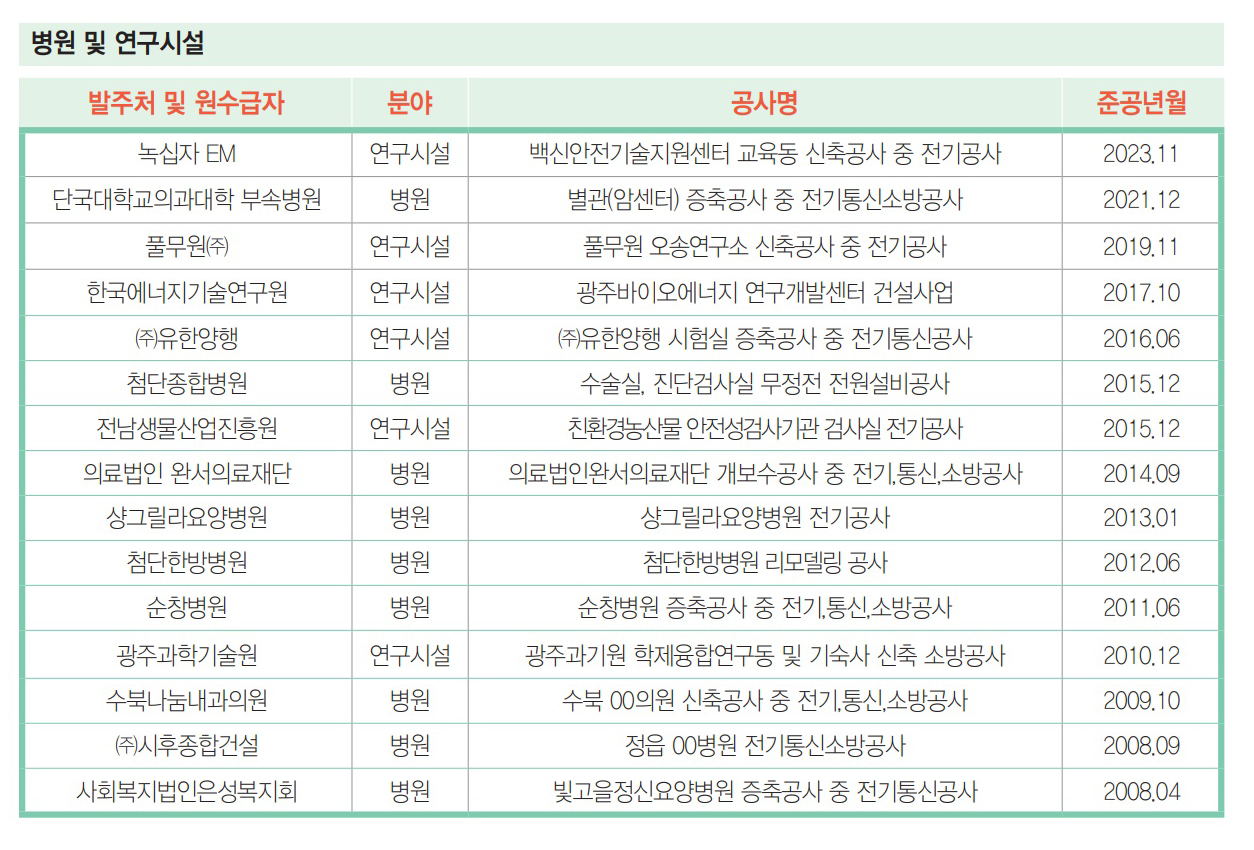 병원 및 연구시설

| 발주처 및 원수급자 | 분야 | 공사명 | 준공년월 |
|---|---|---|---|
| 녹십자 EM | 연구시설 | 백신안전기술지원센터 교육동 신축공사 중 전기공사 | 2023.11 |
| 단국대학교의과대학 부속병원 | 병원 | 별관(암센터) 증축공사 중 전기통신소방공사 | 2021.12 |
| 풀무원㈜ | 연구시설 | 풀무원 오송연구소 신축공사 중 전기공사 | 2019.11 |
| 한국에너지기술연구원 | 연구시설 | 광주바이오에너지 연구개발센터 건설사업 | 2017.10 |
| ㈜유한양행 | 연구시설 | ㈜유한양행 시험실 증축공사 중 전기통신공사 | 2016.06 |
| 첨단종합병원 | 병원 | 수술실, 진단검사실 무정전 전원설비공사 | 2015.12 |
| 전남생물산업진흥원 | 연구시설 | 친환경농산물 안전성검사기관 검사실 전기공사 | 2015.12 |
| 의료법인 완서의료재단 | 병원 | 의료법인완서의료재단 개보수공사 중 전기,통신,소방공사 | 2014.09 |
| 샹그릴라요양병원 | 병원 | 샹그릴라요양병원 전기공사 | 2013.01 |
| 첨단한방병원 | 병원 | 첨단한방병원 리모델링 공사 | 2012.06 |
| 순창병원 | 병원 | 순창병원 증축공사 중 전기,통신,소방공사 | 2011.06 |
| 광주과학기술원 | 연구시설 | 광주과기원 학제융합연구동 및 기숙사 신축 소방공사 | 2010.12 |
| 수북나눔내과의원 | 병원 | 수북 00의원 신축공사 중 전기,통신,소방공사 | 2009.10 |
| ㈜시후종합건설 | 병원 | 정읍 00병원 전기통신소방공사 | 2008.09 |
| 사회복지법인은성복지회 | 병원 | 빛고을정신요양병원 증축공사 중 전기통신공사 | 2008.04 |